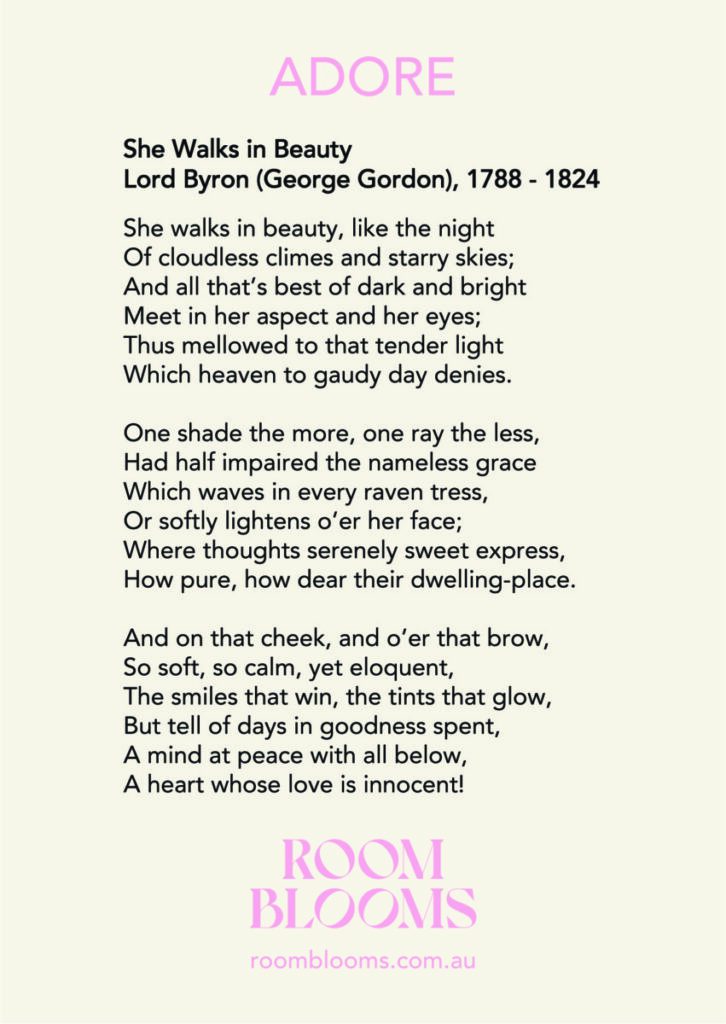 ADORE

She Walks in Beauty
Lord Byron (George Gordon), 1788 - 1824

She walks in beauty, like the night
Of cloudless climes and starry skies;
And all that's best of dark and bright
Meet in her aspect and her eyes;
Thus mellowed to that tender light
Which heaven to gaudy day denies.

One shade the more, one ray the less,
Had half impaired the nameless grace
Which waves in every raven tress,
Or softly lightens o'er her face;
Where thoughts serenely sweet express,
How pure, how dear their dwelling-place.

And on that cheek, and o'er that brow,
So soft, so calm, yet eloquent,
The smiles that win, the tints that glow,
But tell of days in goodness spent,
A mind at peace with all below,
A heart whose love is innocent!

ROOM
BLOOMS

roomblooms.com.au